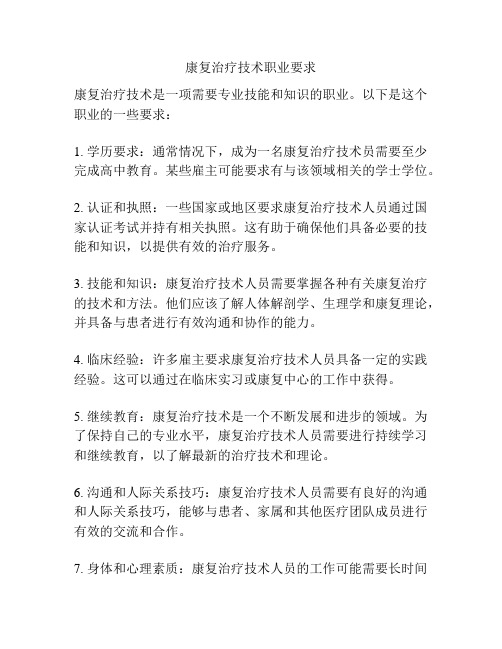 康复治疗技术职业要求

康复治疗技术是一项需要专业技能和知识的职业。以下是这个职业的一些要求：

1. 学历要求：通常情况下，成为一名康复治疗技术员需要至少完成高中教育。某些雇主可能要求有与该领域相关的学士学位。

2. 认证和执照：一些国家或地区要求康复治疗技术人员通过国家认证考试并持有相关执照。这有助于确保他们具备必要的技能和知识，以提供有效的治疗服务。

3. 技能和知识：康复治疗技术人员需要掌握各种有关康复治疗的技术和方法。他们应该了解人体解剖学、生理学和康复理论，并具备与患者进行有效沟通和协作的能力。

4. 临床经验：许多雇主要求康复治疗技术人员具备一定的实践经验。这可以通过在临床实习或康复中心的工作中获得。

5. 继续教育：康复治疗技术是一个不断发展和进步的领域。为了保持自己的专业水平，康复治疗技术人员需要进行持续学习和继续教育，以了解最新的治疗技术和理论。

6. 沟通和人际关系技巧：康复治疗技术人员需要有良好的沟通和人际关系技巧，能够与患者、家属和其他医疗团队成员进行有效的交流和合作。

7. 身体和心理素质：康复治疗技术人员的工作可能需要长时间